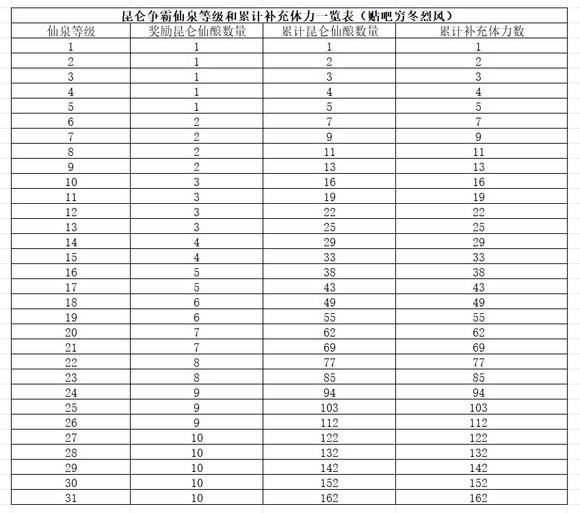 昆仑争霸仙泉等级和累计补充体力一览表（贴吧穷冬烈风）

| 仙泉等级 | 奖励昆仑仙酿数量 | 累计昆仑仙酿数量 | 累计补充体力数 |
|---|---|---|---|
| 1 | 1 | 1 | 1 |
| 2 | 1 | 2 | 2 |
| 3 | 1 | 3 | 3 |
| 4 | 1 | 4 | 4 |
| 5 | 1 | 5 | 5 |
| 6 | 2 | 7 | 7 |
| 7 | 2 | 9 | 9 |
| 8 | 2 | 11 | 11 |
| 9 | 2 | 13 | 13 |
| 10 | 3 | 16 | 16 |
| 11 | 3 | 19 | 19 |
| 12 | 3 | 22 | 22 |
| 13 | 3 | 25 | 25 |
| 14 | 4 | 29 | 29 |
| 15 | 4 | 33 | 33 |
| 16 | 5 | 38 | 38 |
| 17 | 5 | 43 | 43 |
| 18 | 6 | 49 | 49 |
| 19 | 6 | 55 | 55 |
| 20 | 7 | 62 | 62 |
| 21 | 7 | 69 | 69 |
| 22 | 8 | 77 | 77 |
| 23 | 8 | 85 | 85 |
| 24 | 9 | 94 | 94 |
| 25 | 9 | 103 | 103 |
| 26 | 9 | 112 | 112 |
| 27 | 10 | 122 | 122 |
| 28 | 10 | 132 | 132 |
| 29 | 10 | 142 | 142 |
| 30 | 10 | 152 | 152 |
| 31 | 10 | 162 | 162 |